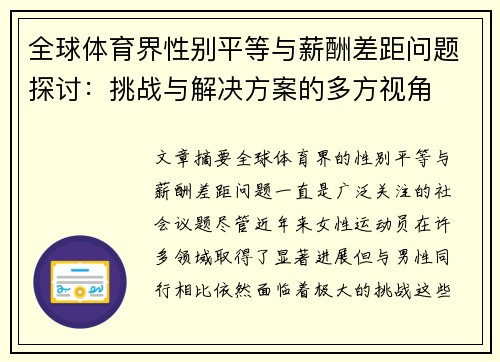 全球体育界性别平等与薪酬差距问题探讨：挑战与解决方案的多方视角

文章摘要全球体育界的性别平等与薪酬差距问题一直是广泛关注的社会议题尽管近年来女性运动员在许多领域取得了显著进展但与男性同行相比依然面临着极大的挑战这些